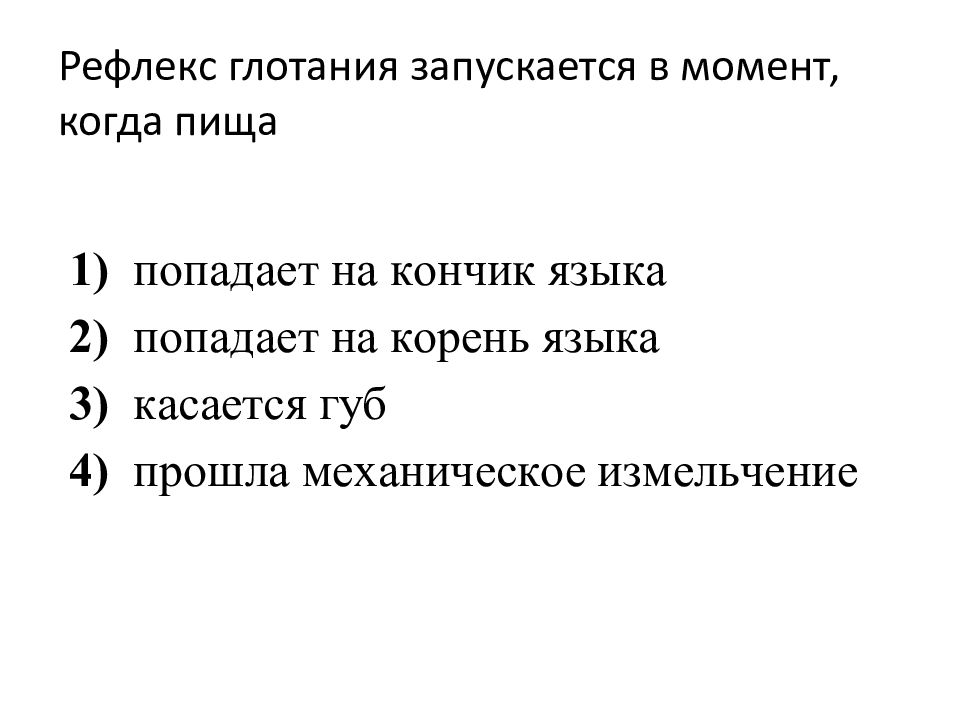 Рефлекс глотания запускается в момент, когда пища

1) попадает на кончик языка
2) попадает на корень языка
3) касается губ
4) прошла механическое измельчение